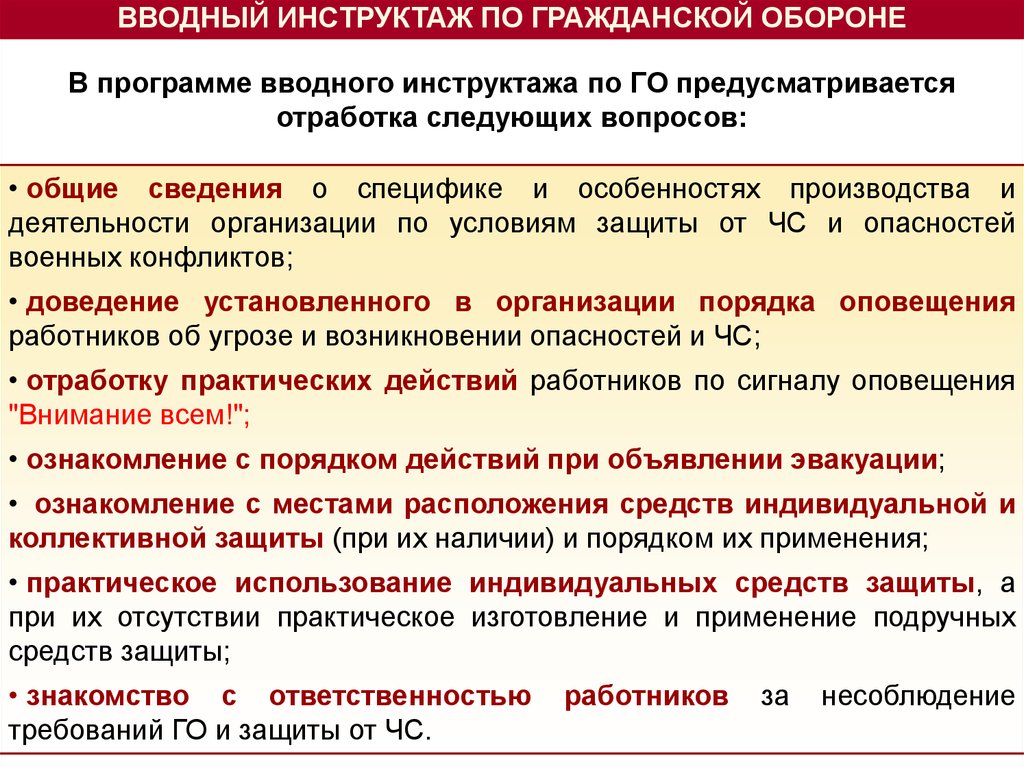 ВВОДНЫЙ ИНСТРУКТАЖ ПО ГРАЖДАНСКОЙ ОБОРОНЕ

В программе вводного инструктажа по ГО предусматривается отработка следующих вопросов:

• общие сведения о специфике и особенностях производства и деятельности организации по условиям защиты от ЧС и опасностей военных конфликтов;

• доведение установленного в организации порядка оповещения работников об угрозе и возникновении опасностей и ЧС;

• отработку практических действий работников по сигналу оповещения "Внимание всем!";

• ознакомление с порядком действий при объявлении эвакуации;

• ознакомление с местами расположения средств индивидуальной и коллективной защиты (при их наличии) и порядком их применения;

• практическое использование индивидуальных средств защиты, а при их отсутствии практическое изготовление и применение подручных средств защиты;

• знакомство с ответственностью работников за несоблюдение требований ГО и защиты от ЧС.